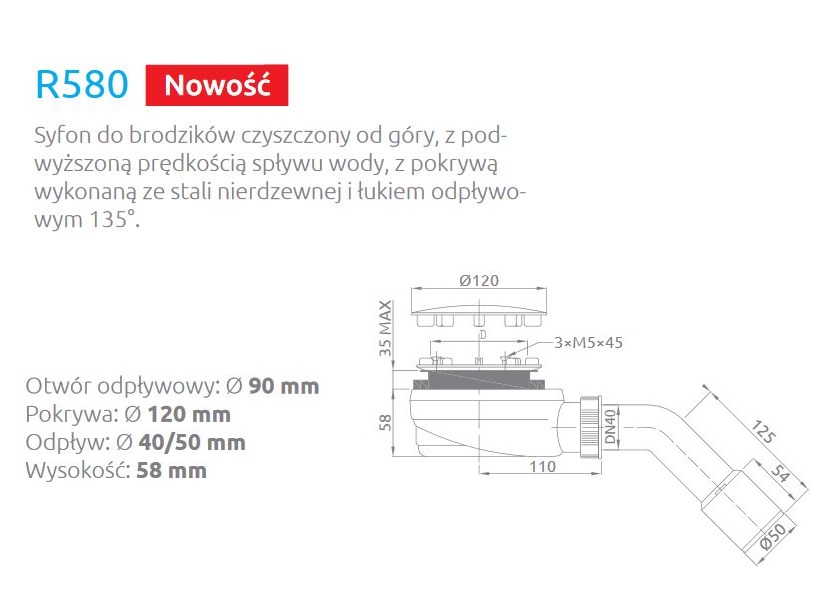 R580 Nowość

Syfon do brodzików czyszczony od góry, z podwyższoną prędkością spływu wody, z pokrywą wykonaną ze stali nierdzewnej i łukiem odpływowym 135°.

Otwór odpływowy: Ø **90 mm**
Pokrywa: Ø **120 mm**
Odpływ: Ø **40/50 mm**
Wysokość: **58 mm**

Ø120
35 MAX
D
3×M5×45
58
DN40
110
125
54
Ø50